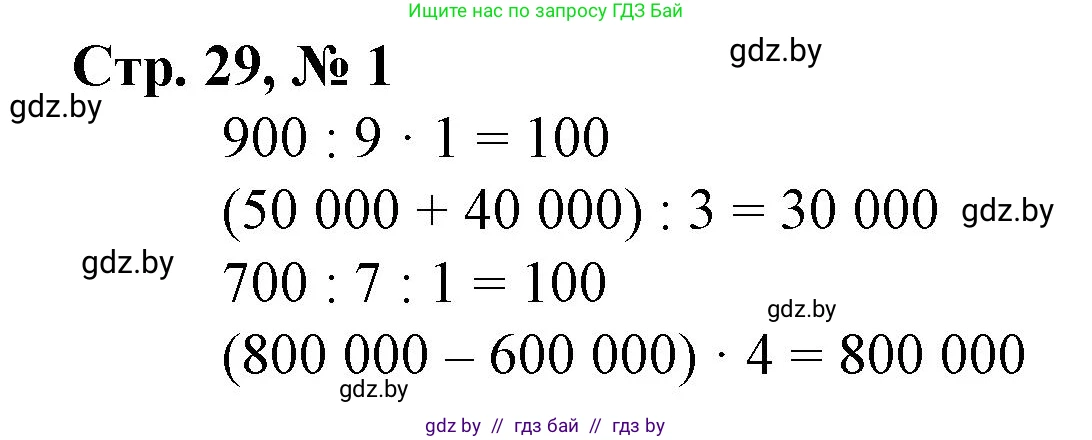 Ищите нас по запросу ГДЗ Бай

Стр. 29, № 1

gdz.by

gdz.by

$900 : 9 \cdot 1 = 100$

$(50\ 000 + 40\ 000) : 3 = 30\ 000$

gdz.by

gdz.by

$700 : 7 : 1 = 100$

gdz.by

$(800\ 000 - 600\ 000) \cdot 4 = 800\ 000$

gdz.by

gdz by // гдз бай // гдз by